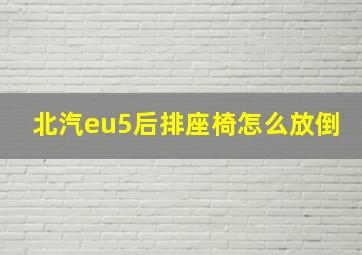 北汽eu5后排座椅怎么放倒